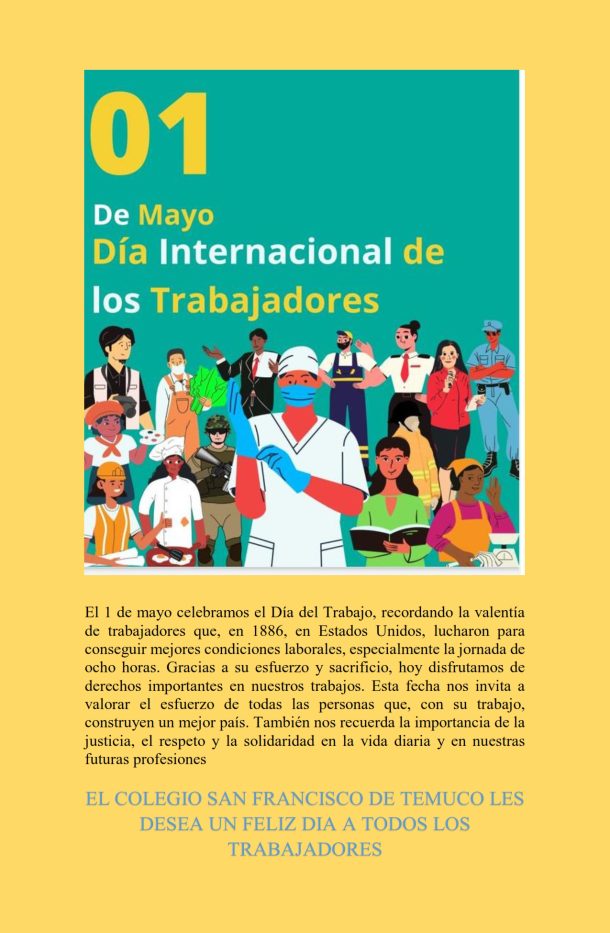 01

De Mayo
Día Internacional de
los Trabajadores

El 1 de mayo celebramos el Día del Trabajo, recordando la valentía de trabajadores que, en 1886, en Estados Unidos, lucharon para conseguir mejores condiciones laborales, especialmente la jornada de ocho horas. Gracias a su esfuerzo y sacrificio, hoy disfrutamos de derechos importantes en nuestros trabajos. Esta fecha nos invita a valorar el esfuerzo de todas las personas que, con su trabajo, construyen un mejor país. También nos recuerda la importancia de la justicia, el respeto y la solidaridad en la vida diaria y en nuestras futuras profesiones

EL COLEGIO SAN FRANCISCO DE TEMUCO LES DESEA UN FELIZ DIA A TODOS LOS TRABAJADORES